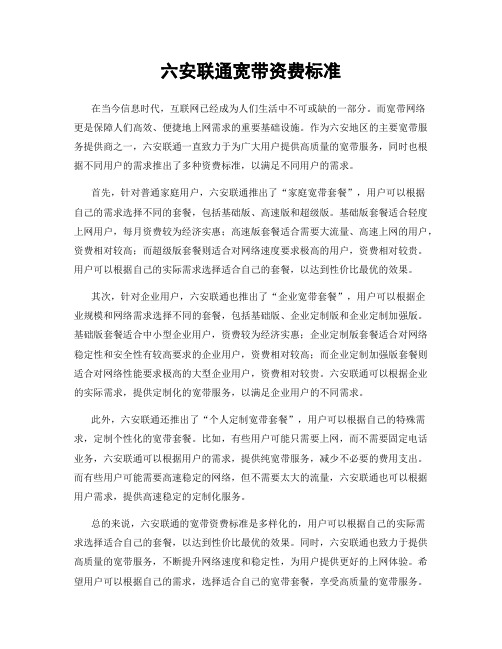 六安联通宽带资费标准

在当今信息时代，互联网已经成为人们生活中不可或缺的一部分。而宽带网络更是保障人们高效、便捷地上网需求的重要基础设施。作为六安地区的主要宽带服务提供商之一，六安联通一直致力于为广大用户提供高质量的宽带服务，同时也根据不同用户的需求推出了多种资费标准，以满足不同用户的需求。

首先，针对普通家庭用户，六安联通推出了“家庭宽带套餐”，用户可以根据自己的需求选择不同的套餐，包括基础版、高速版和超级版。基础版套餐适合轻度上网用户，每月资费较为经济实惠；高速版套餐适合需要大流量、高速上网的用户，资费相对较高；而超级版套餐则适合对网络速度要求极高的用户，资费相对较贵。用户可以根据自己的实际需求选择适合自己的套餐，以达到性价比最优的效果。

其次，针对企业用户，六安联通也推出了“企业宽带套餐”，用户可以根据企业规模和网络需求选择不同的套餐，包括基础版、企业定制版和企业定制加强版。基础版套餐适合中小型企业用户，资费较为经济实惠；企业定制版套餐适合对网络稳定性和安全性有较高要求的企业用户，资费相对较高；而企业定制加强版套餐则适合对网络性能要求极高的大型企业用户，资费相对较贵。六安联通可以根据企业的实际需求，提供定制化的宽带服务，以满足企业用户的不同需求。

此外，六安联通还推出了“个人定制宽带套餐”，用户可以根据自己的特殊需求，定制个性化的宽带套餐。比如，有些用户可能只需要上网，而不需要固定电话业务，六安联通可以根据用户的需求，提供纯宽带服务，减少不必要的费用支出。而有些用户可能需要高速稳定的网络，但不需要太大的流量，六安联通也可以根据用户需求，提供高速稳定的定制化服务。

总的来说，六安联通的宽带资费标准是多样化的，用户可以根据自己的实际需求选择适合自己的套餐，以达到性价比最优的效果。同时，六安联通也致力于提供高质量的宽带服务，不断提升网络速度和稳定性，为用户提供更好的上网体验。希望用户可以根据自己的需求，选择适合自己的宽带套餐，享受高质量的宽带服务。